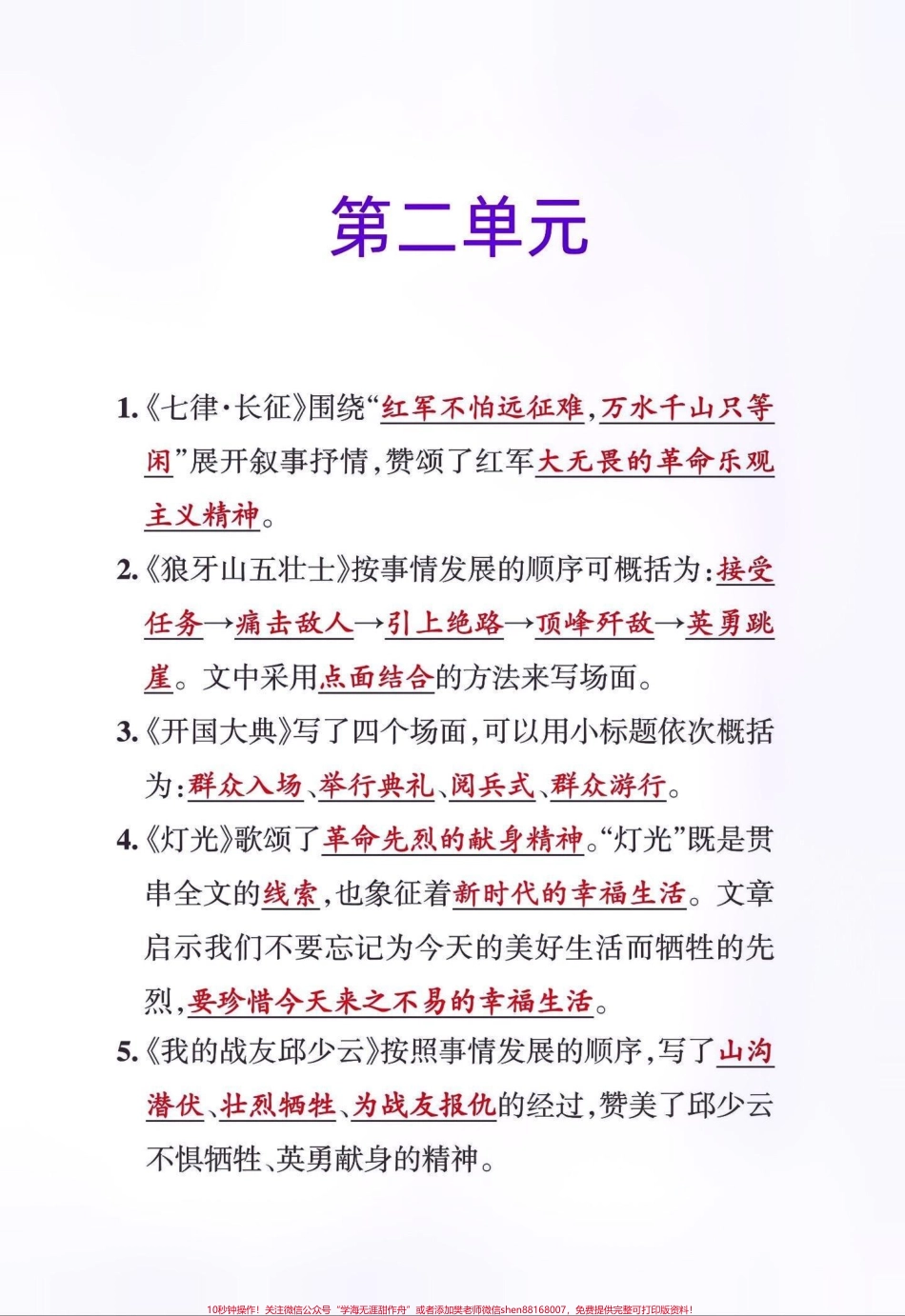 第二单元

1.《七律·长征》围绕“红军不怕远征难，万水千山只等闲”展开叙事抒情，赞颂了红军大无畏的革命乐观主义精神。

2.《狼牙山五壮士》按事情发展的顺序可概括为：接受任务→痛击敌人→引上绝路→顶峰歼敌→英勇跳崖。文中采用点面结合的方法来写场面。

3.《开国大典》写了四个场面，可以用小标题依次概括为：群众入场、举行典礼、阅兵式、群众游行。

4.《灯光》歌颂了革命先烈的献身精神。“灯光”既是贯串全文的线索，也象征着新时代的幸福生活。文章启示我们不要忘记为今天的美好生活而牺牲的先烈，要珍惜今天来之不易的幸福生活。

5.《我的战友邱少云》按照事情发展的顺序，写了山沟潜伏、壮烈牺牲、为战友报仇的经过，赞美了邱少云不惧牺牲、英勇献身的精神。

10秒钟操作！关注微信公众号“学海无涯甜作舟”或者添加樊老师微信shen88168007，免费提供完整可打印版资料！